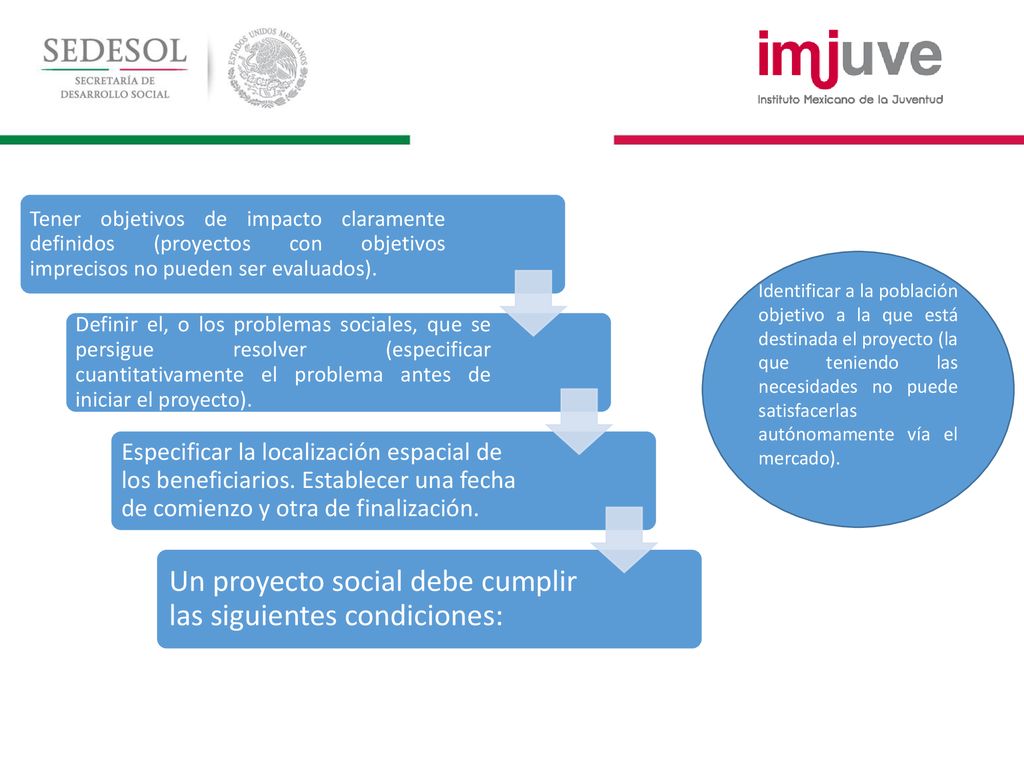 SEDESOL
SECRETARÍA DE DESARROLLO SOCIAL

ESTADOS UNIDOS MEXICANOS

imjuve
Instituto Mexicano de la Juventud

Tener objetivos de impacto claramente definidos (proyectos con objetivos imprecisos no pueden ser evaluados).

Definir el, o los problemas sociales, que se persigue resolver (especificar cuantitativamente el problema antes de iniciar el proyecto).

Especificar la localización espacial de los beneficiarios. Establecer una fecha de comienzo y otra de finalización.

Un proyecto social debe cumplir las siguientes condiciones:

Identificar a la población objetivo a la que está destinada el proyecto (la que teniendo las necesidades no puede satisfacerlas autónomamente vía el mercado).